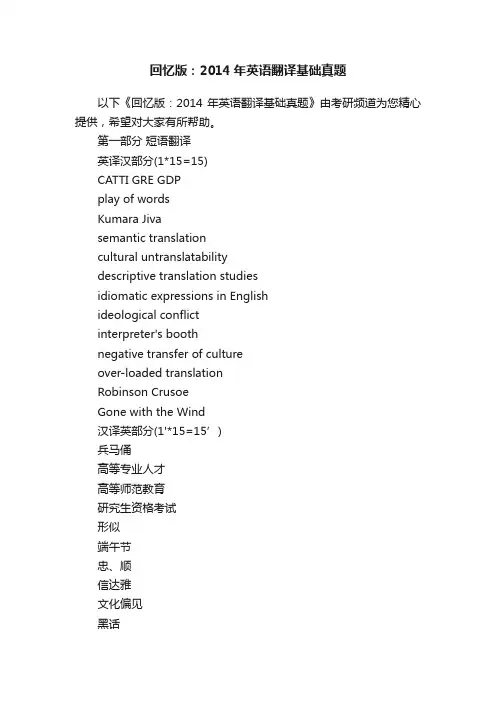 回忆版：2014 年英语翻译基础真题

以下《回忆版：2014 年英语翻译基础真题》由考研频道为您精心提供，希望对大家有所帮助。

第一部分 短语翻译

英译汉部分(1*15=15)

CATTI GRE GDP

play of words

Kumara Jiva

semantic translation

cultural untranslatability

descriptive translation studies

idiomatic expressions in English

ideological conflict

interpreter's booth

negative transfer of culture

over-loaded translation

Robinson Crusoe

Gone with the Wind

汉译英部分(1'*15=15’)

兵马俑

高等专业人才

高等师范教育

研究生资格考试

形似

端午节

忠、顺

信达雅

文化偏见

黑话